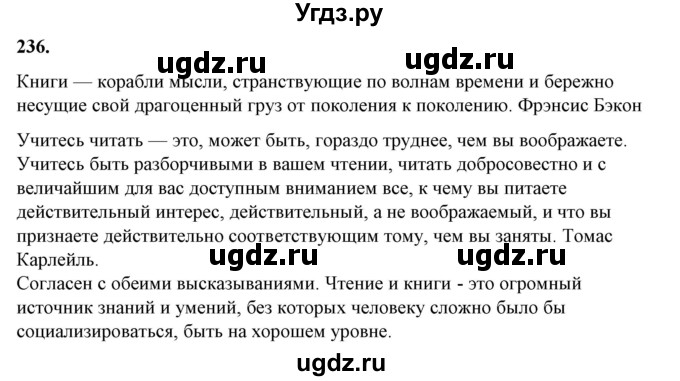 Угдз.ру

236.

ugdz.ru ugdz.ru

Книги — корабли мысли, странствующие по волнам времени и бережно несущие свой драгоценный груз от поколения к поколению. Фрэнсис Бэкон

Учитесь читать — это, может быть, гораздо труднее, чем вы воображаете. Учитесь быть разборчивыми в вашем чтении, читать добросовестно и с величайшим для вас доступным вниманием все, к чему вы питаете действительный интерес, действительный, а не воображаемый, и что вы признаете действительно соответствующим тому, чем вы заняты. Томас Карлейль.

ugdz.ru ugdz.ru

Согласен с обеими высказываниями. Чтение и книги - это огромный источник знаний и умений, без которых человеку сложно было бы социализироваться, быть на хорошем уровне.

ugdz.ru